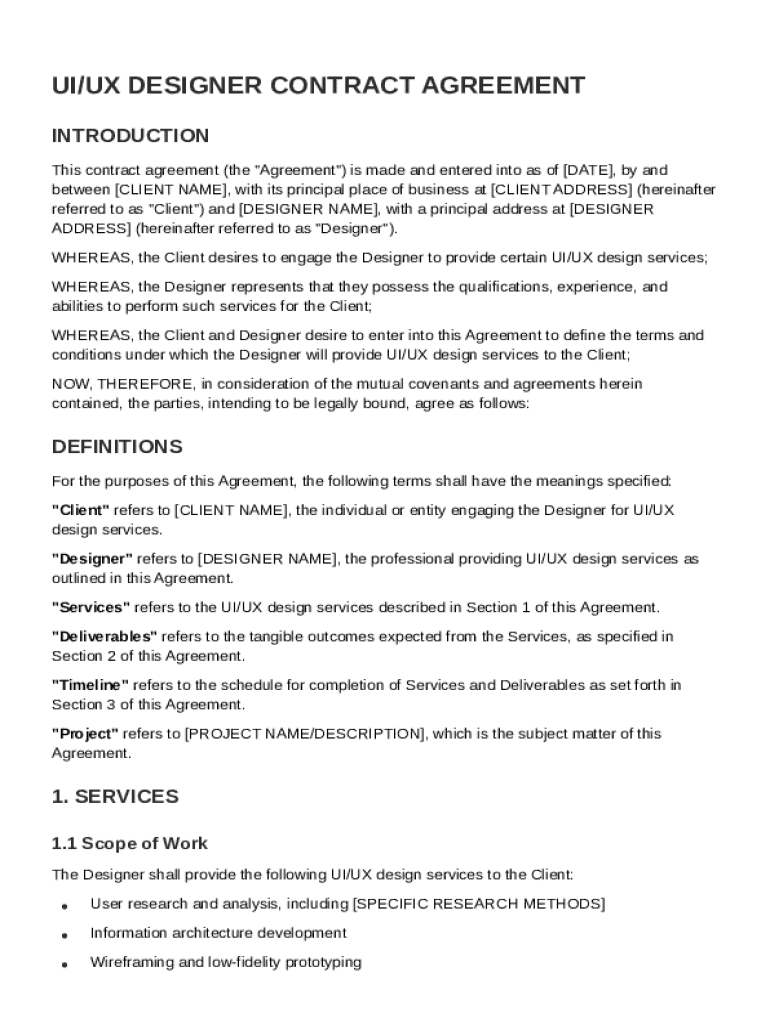 UI/UX DESIGNER CONTRACT AGREEMENT

INTRODUCTION

This contract agreement (the "Agreement") is made and entered into as of [DATE], by and between [CLIENT NAME], with its principal place of business at [CLIENT ADDRESS] (hereinafter referred to as "Client") and [DESIGNER NAME], with a principal address at [DESIGNER ADDRESS] (hereinafter referred to as "Designer").

WHEREAS, the Client desires to engage the Designer to provide certain UI/UX design services;

WHEREAS, the Designer represents that they possess the qualifications, experience, and abilities to perform such services for the Client;

WHEREAS, the Client and Designer desire to enter into this Agreement to define the terms and conditions under which the Designer will provide UI/UX design services to the Client;

NOW, THEREFORE, in consideration of the mutual covenants and agreements herein contained, the parties, intending to be legally bound, agree as follows:

DEFINITIONS

For the purposes of this Agreement, the following terms shall have the meanings specified:

"Client" refers to [CLIENT NAME], the individual or entity engaging the Designer for UI/UX design services.

"Designer" refers to [DESIGNER NAME], the professional providing UI/UX design services as outlined in this Agreement.

"Services" refers to the UI/UX design services described in Section 1 of this Agreement.

"Deliverables" refers to the tangible outcomes expected from the Services, as specified in Section 2 of this Agreement.

"Timeline" refers to the schedule for completion of Services and Deliverables as set forth in Section 3 of this Agreement.

"Project" refers to [PROJECT NAME/DESCRIPTION], which is the subject matter of this Agreement.

1. SERVICES

1.1 Scope of Work

The Designer shall provide the following UI/UX design services to the Client:

• User research and analysis, including [SPECIFIC RESEARCH METHODS]
• Information architecture development
• Wireframing and low-fidelity prototyping